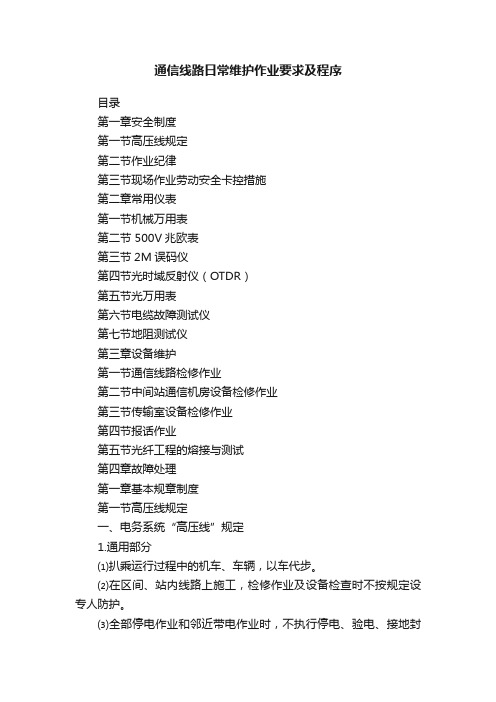 通信线路日常维护作业要求及程序

目录

第一章安全制度

第一节高压线规定

第二节作业纪律

第三节现场作业劳动安全卡控措施

第二章常用仪表

第一节机械万用表

第二节 500V 兆欧表

第三节 2M 误码仪

第四节光时域反射仪（OTDR）

第五节光万用表

第六节电缆故障测试仪

第七节地阻测试仪

第三章设备维护

第一节通信线路检修作业

第二节中间站通信机房设备检修作业

第三节传输室设备检修作业

第四节报话作业

第五节光纤工程的熔接与测试

第四章故障处理

第一章基本规章制度

第一节高压线规定

一、电务系统“高压线”规定

1.通用部分

⑴扒乘运行过程中的机车、车辆，以车代步。

⑵在区间、站内线路上施工，检修作业及设备检查时不按规定设专人防护。

⑶全部停电作业和邻近带电作业时，不执行停电、验电、接地封